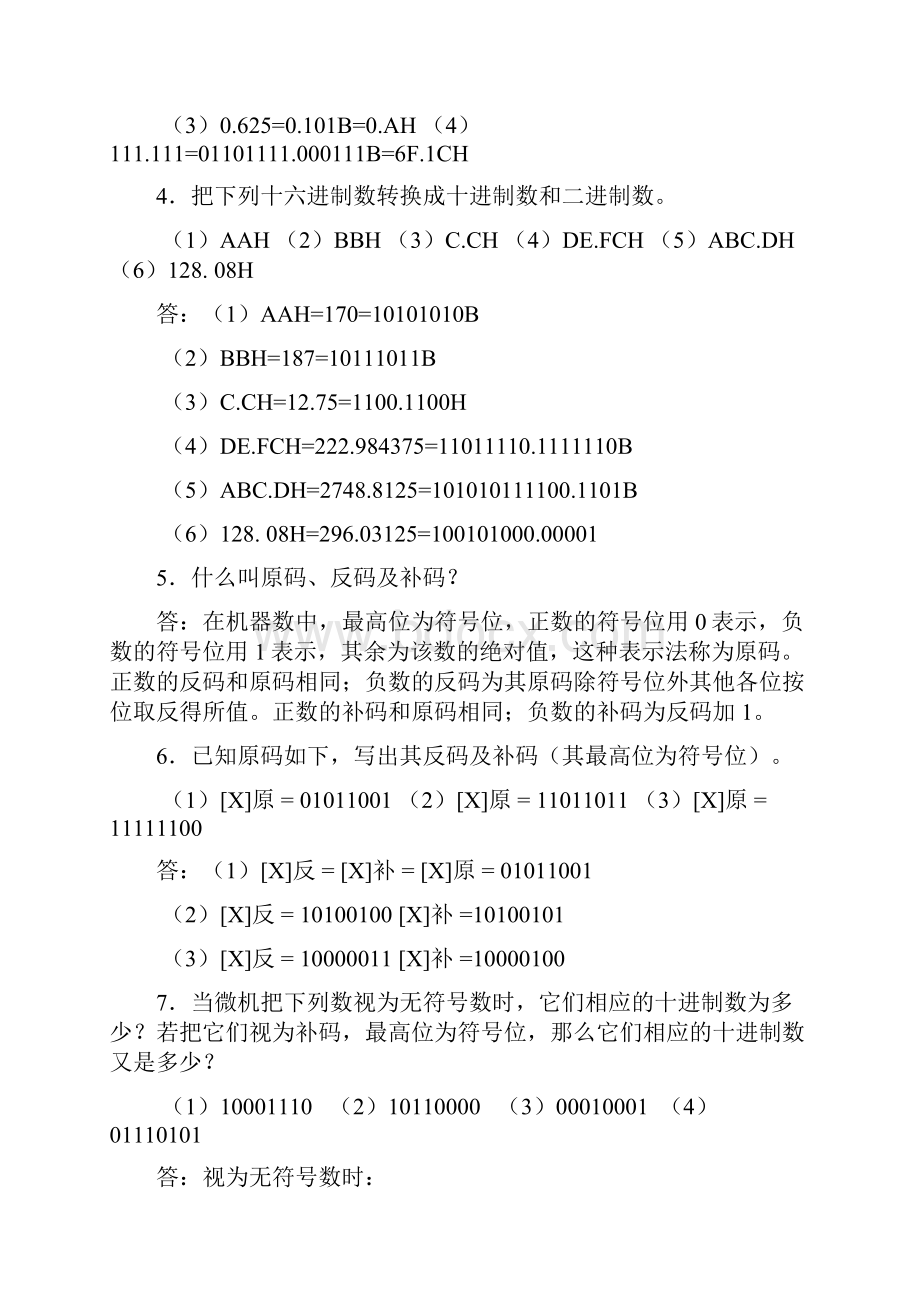 （3）0.625=0.101B=0.AH （4）111.111=01101111.000111B=6F.1CH

4．把下列十六进制数转换成十进制数和二进制数。

（1）AAH （2）BBH （3）C.CH （4）DE.FCH （5）ABC.DH （6）128. 08H

答：（1）AAH=170=10101010B

（2）BBH=187=10111011B

（3）C.CH=12.75=1100.1100H

（4）DE.FCH=222.984375=11011110.1111110B

（5）ABC.DH=2748.8125=101010111100.1101B

（6）128. 08H=296.03125=100101000.00001

5．什么叫原码、反码及补码？

答：在机器数中，最高位为符号位，正数的符号位用 0 表示，负数的符号位用 1 表示，其余为该数的绝对值，这种表示法称为原码。正数的反码和原码相同；负数的反码为其原码除符号位外其他各位按位取反得所值。正数的补码和原码相同；负数的补码为反码加 1。

6．已知原码如下，写出其反码及补码（其最高位为符号位）。

（1）[X]原 = 01011001 （2）[X]原 = 11011011 （3）[X]原 = 11111100

答：（1）[X]反 = [X]补 = [X]原 = 01011001

（2）[X]反 = 10100100 [X]补 =10100101

（3）[X]反 = 10000011 [X]补 =10000100

7．当微机把下列数视为无符号数时，它们相应的十进制数为多少？若把它们视为补码，最高位为符号位，那么它们相应的十进制数又是多少？

（1）10001110 （2）10110000 （3）00010001 （4）01110101

答：视为无符号数时：